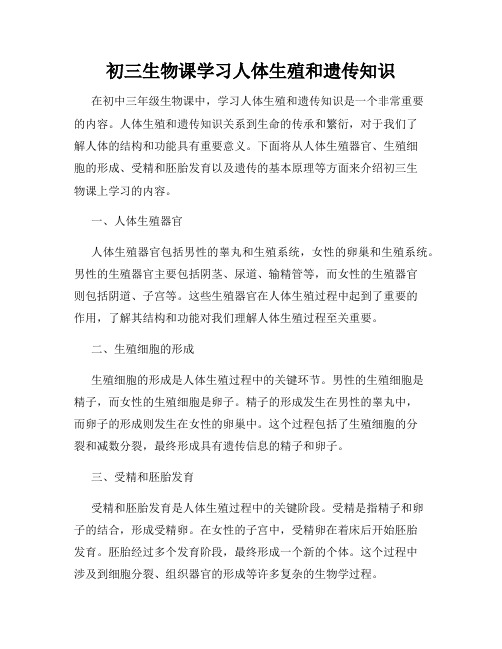 初三生物课学习人体生殖和遗传知识

在初中三年级生物课中，学习人体生殖和遗传知识是一个非常重要的内容。人体生殖和遗传知识关系到生命的传承和繁衍，对于我们了解人体的结构和功能具有重要意义。下面将从人体生殖器官、生殖细胞的形成、受精和胚胎发育以及遗传的基本原理等方面来介绍初三生物课上学习的内容。

一、人体生殖器官

人体生殖器官包括男性的睾丸和生殖系统，女性的卵巢和生殖系统。男性的生殖器官主要包括阴茎、尿道、输精管等，而女性的生殖器官则包括阴道、子宫等。这些生殖器官在人体生殖过程中起到了重要的作用，了解其结构和功能对我们理解人体生殖过程至关重要。

二、生殖细胞的形成

生殖细胞的形成是人体生殖过程中的关键环节。男性的生殖细胞是精子，而女性的生殖细胞是卵子。精子的形成发生在男性的睾丸中，而卵子的形成则发生在女性的卵巢中。这个过程包括了生殖细胞的分裂和减数分裂，最终形成具有遗传信息的精子和卵子。

三、受精和胚胎发育

受精和胚胎发育是人体生殖过程中的关键阶段。受精是指精子和卵子的结合，形成受精卵。在女性的子宫中，受精卵在着床后开始胚胎发育。胚胎经过多个发育阶段，最终形成一个新的个体。这个过程中涉及到细胞分裂、组织器官的形成等许多复杂的生物学过程。